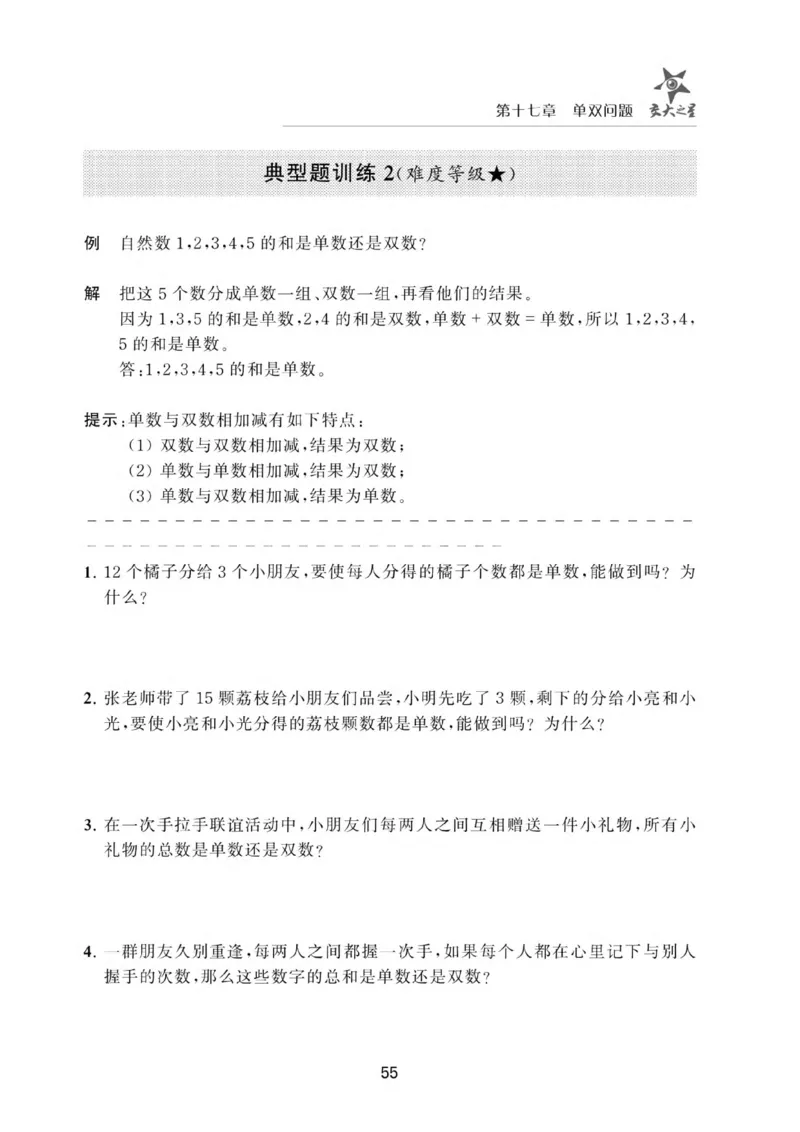 第十七章 单双问题 交大之星

典型题训练2(难度等级★)

例 自然数1,2,3,4,5的和是单数还是双数?

解 把这5个数分成单数一组、双数一组,再看他们的结果。

因为1,3,5的和是单数,2,4的和是双数,单数+双数=单数,所以1,2,3,4,5的和是单数。

答:1,2,3,4,5的和是单数。

提示:单数与双数相加减有如下特点:
(1)双数与双数相加减,结果为双数;
(2)单数与单数相加减,结果为双数;
(3)单数与双数相加减,结果为单数。

1.12个橘子分给3个小朋友,要使每人分得的橘子个数都是单数,能做到吗?为什么?

2.张老师带了15颗荔枝给小朋友们品尝,小明先吃了3颗,剩下的分给小亮和小光,要使小亮和小光分得的荔枝颗数都是单数,能做到吗?为什么?

3.在一次手拉手联谊活动中,小朋友们每两人之间互相赠送一件小礼物,所有小礼物的总数是单数还是双数?

4.一群朋友久别重逢,每两人之间都握一次手,如果每个人都在心里记下与别人握手的次数,那么这些数字的总和是单数还是双数?

55